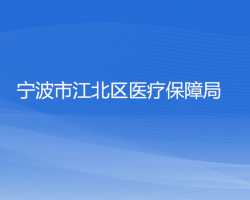 宁波市江北区医疗保障局